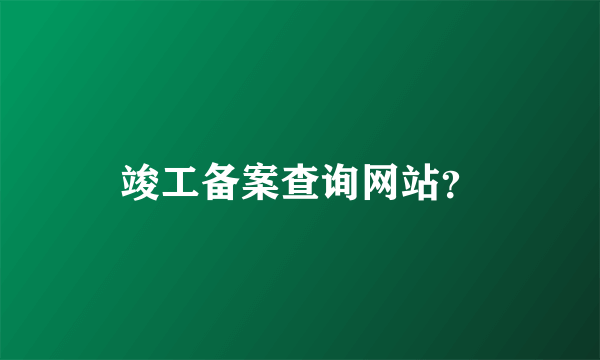 竣工备案查询网站?